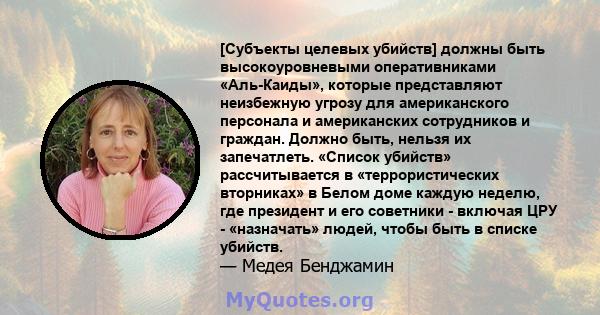 [Субъекты целевых убийств] должны быть высокоуровневыми оперативниками «Аль-Каиды», которые представляют неизбежную угрозу для американского персонала и американских сотрудников и граждан. Должно быть, нельзя их запечатлеть. «Список убийств» рассчитывается в «террористических вторниках» в Белом доме каждую неделю, где президент и его советники - включая ЦРУ - «назначать» людей, чтобы быть в списке убийств.
— Медея Бенджамин

MyQuotes.org